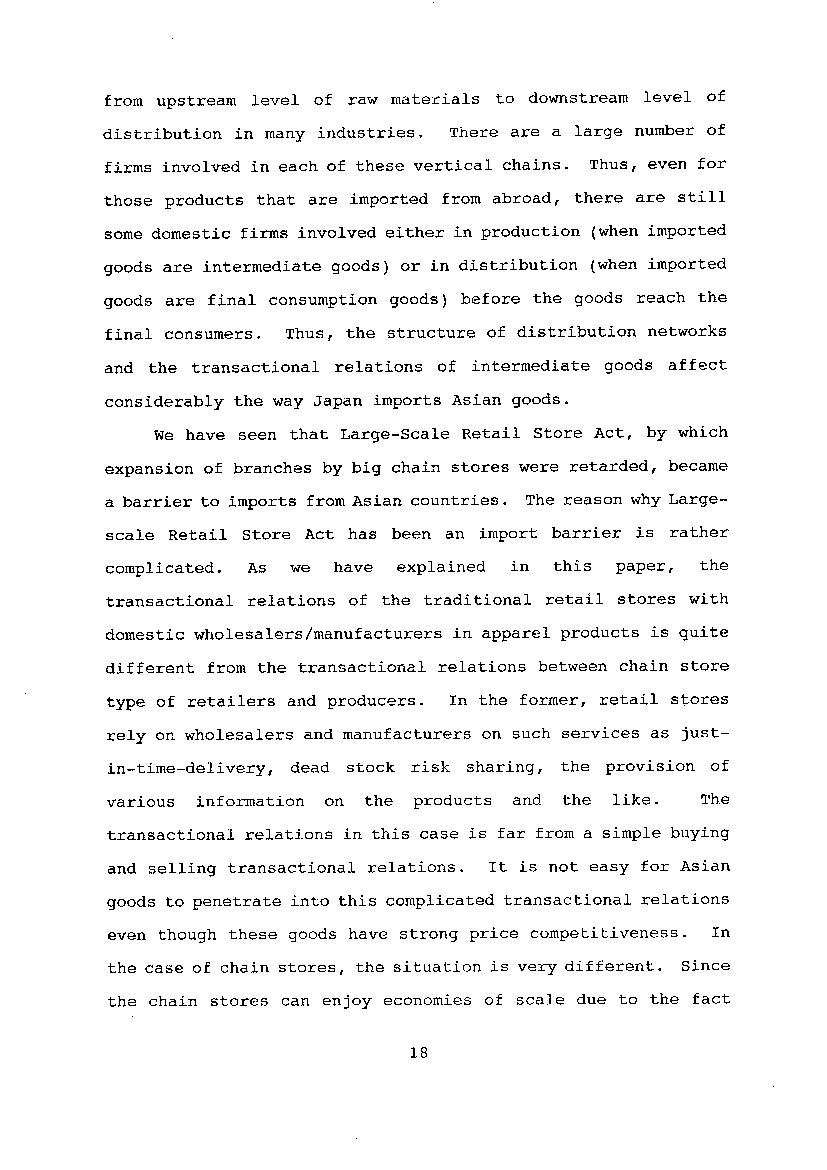 from upstream level of raw materials to downstream level of distribution in many industries. There are a large number of firms involved in each of these vertical chains. Thus, even for those products that are imported from abroad, there are still some domestic firms involved either in production (when imported goods are intermediate goods) or in distribution (when imported goods are final consumption goods) before the goods reach the final consumers. Thus, the structure of distribution networks and the transactional relations of intermediate goods affect considerably the way Japan imports Asian goods.

We have seen that Large-Scale Retail Store Act, by which expansion of branches by big chain stores were retarded, became a barrier to imports from Asian countries. The reason why Large-scale Retail Store Act has been an import barrier is rather complicated. As we have explained in this paper, the transactional relations of the traditional retail stores with domestic wholesalers/manufacturers in apparel products is quite different from the transactional relations between chain store type of retailers and producers. In the former, retail stores rely on wholesalers and manufacturers on such services as just-in-time-delivery, dead stock risk sharing, the provision of various information on the products and the like. The transactional relations in this case is far from a simple buying and selling transactional relations. It is not easy for Asian goods to penetrate into this complicated transactional relations even though these goods have strong price competitiveness. In the case of chain stores, the situation is very different. Since the chain stores can enjoy economies of scale due to the fact

18